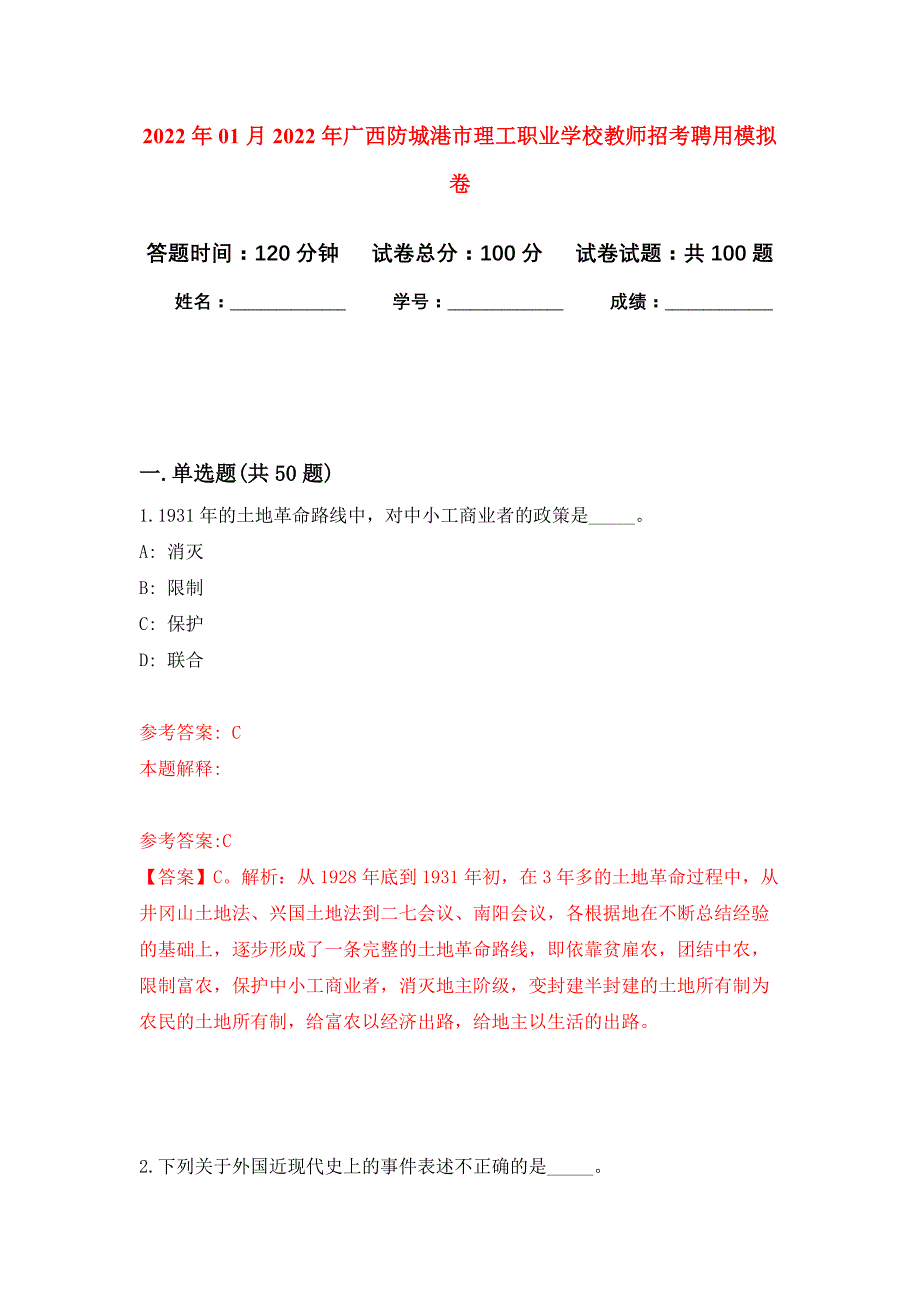 2022年01月2022年广西防城港市理工职业学校教师招考聘用模拟卷

答题时间：120分钟　试卷总分：100分　试卷试题：共100题

姓名：____________　学号：____________　成绩：___________

一.单选题(共50题)

1.1931年的土地革命路线中，对中小工商业者的政策是_____。

A: 消灭

B: 限制

C: 保护

D: 联合

参考答案: C

本题解释:

参考答案:C

【答案】C。解析：从1928年底到1931年初，在3年多的土地革命过程中，从井冈山土地法、兴国土地法到二七会议、南阳会议，各根据地在不断总结经验的基础上，逐步形成了一条完整的土地革命路线，即依靠贫雇农，团结中农，限制富农，保护中小工商业者，消灭地主阶级，变封建半封建的土地所有制为农民的土地所有制，给富农以经济出路，给地主以生活的出路。

2.下列关于外国近现代史上的事件表述不正确的是_____。